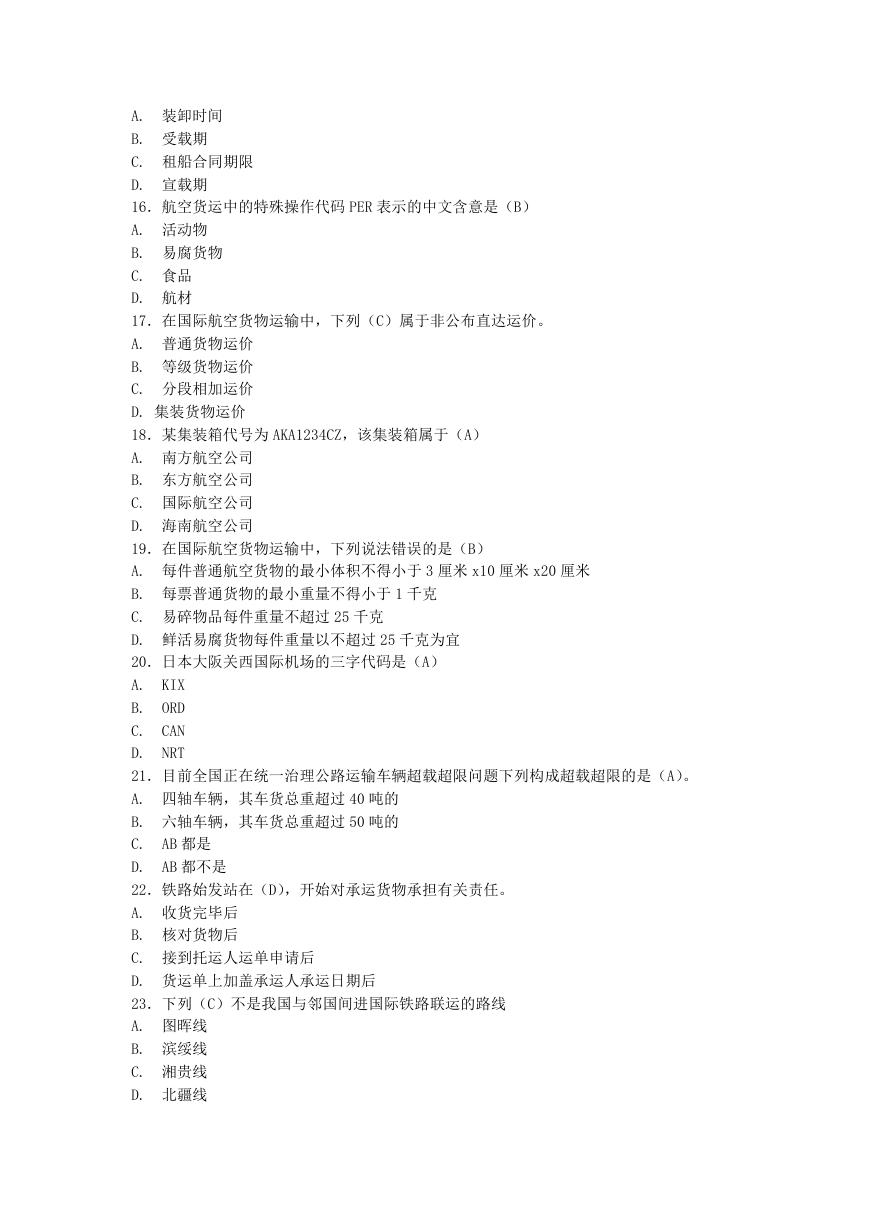 A. 装卸时间
B. 受载期
C. 租船合同期限
D. 宣载期
16. 航空货运中的特殊操作代码 PER 表示的中文含意是（B）
A. 活动物
B. 易腐货物
C. 食品
D. 航材
17. 在国际航空货物运输中，下列（C）属于非公布直达运价。
A. 普通货物运价
B. 等级货物运价
C. 分段相加运价
D. 集装货物运价
18. 某集装箱代号为 AKA1234CZ，该集装箱属于（A）
A. 南方航空公司
B. 东方航空公司
C. 国际航空公司
D. 海南航空公司
19. 在国际航空货物运输中，下列说法错误的是（B）
A. 每件普通航空货物的最小体积不得小于 3 厘米 x10 厘米 x20 厘米
B. 每票普通货物的最小重量不得小于 1 千克
C. 易碎物品每件重量不超过 25 千克
D. 鲜活易腐货物每件重量以不超过 25 千克为宜
20. 日本大阪关西国际机场的三字代码是（A）
A. KIX
B. ORD
C. CAN
D. NRT
21. 目前全国正在统一治理公路运输车辆超载超限问题下列构成超载超限的是（A）。
A. 四轴车辆，其车货总重超过 40 吨的
B. 六轴车辆，其车货总重超过 50 吨的
C. AB 都是
D. AB 都不是
22. 铁路始发站在（D），开始对承运货物承担有关责任。
A. 收货完毕后
B. 核对货物后
C. 接到托运人运单申请后
D. 货运单上加盖承运人承运日期后
23. 下列（C）不是我国与邻国间进国际铁路联运的路线
A. 图晖线
B. 滨绥线
C. 湘贵线
D. 北疆线